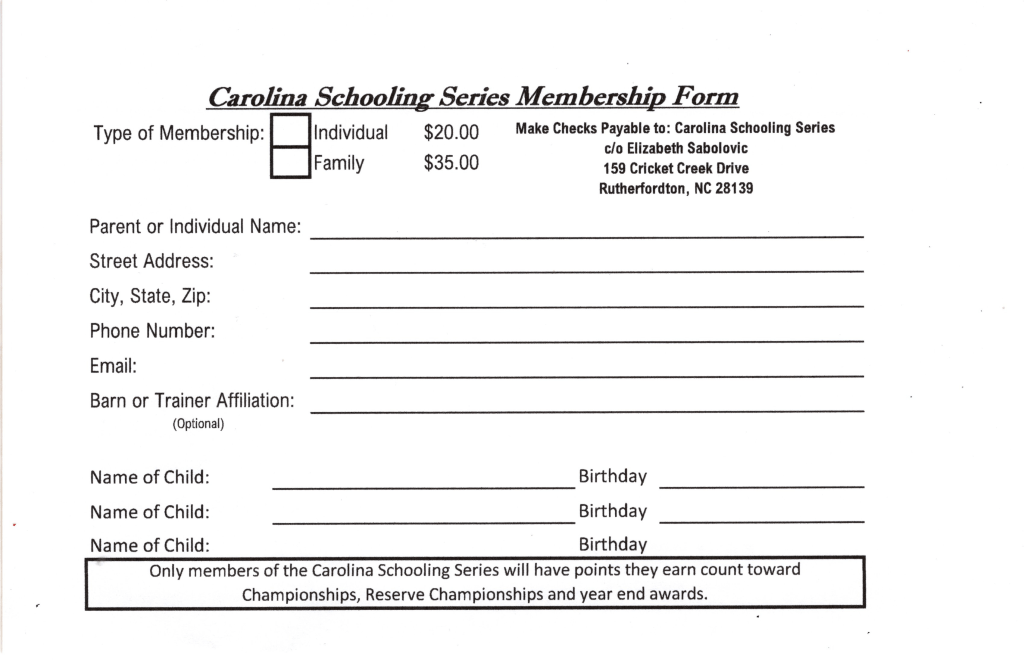 Carolina Schooling Series Membership Form

Type of Membership: Individual $20.00
Family $35.00

Make Checks Payable to: Carolina Schooling Series
c/o Elizabeth Sabolovic
159 Cricket Creek Drive
Rutherfordton, NC 28139

Parent or Individual Name:
Street Address:
City, State, Zip:
Phone Number:
Email:
Barn or Trainer Affiliation:
(Optional)

Name of Child: Birthday
Name of Child: Birthday
Name of Child: Birthday

Only members of the Carolina Schooling Series will have points they earn count toward Championships, Reserve Championships and year end awards.